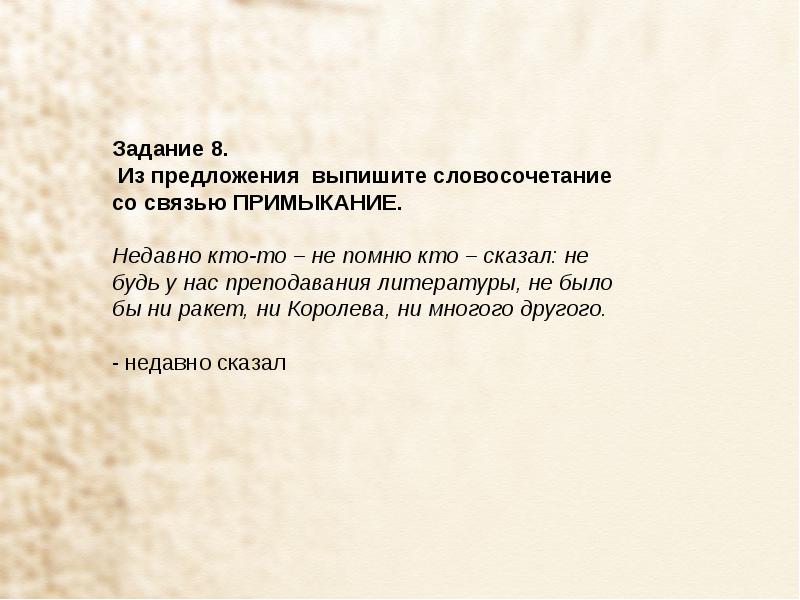 Задание 8.
Из предложения выпишите словосочетание со связью ПРИМЫКАНИЕ.

Недавно кто-то – не помню кто – сказал: не будь у нас преподавания литературы, не было бы ни ракет, ни Королева, ни многого другого.

- недавно сказал